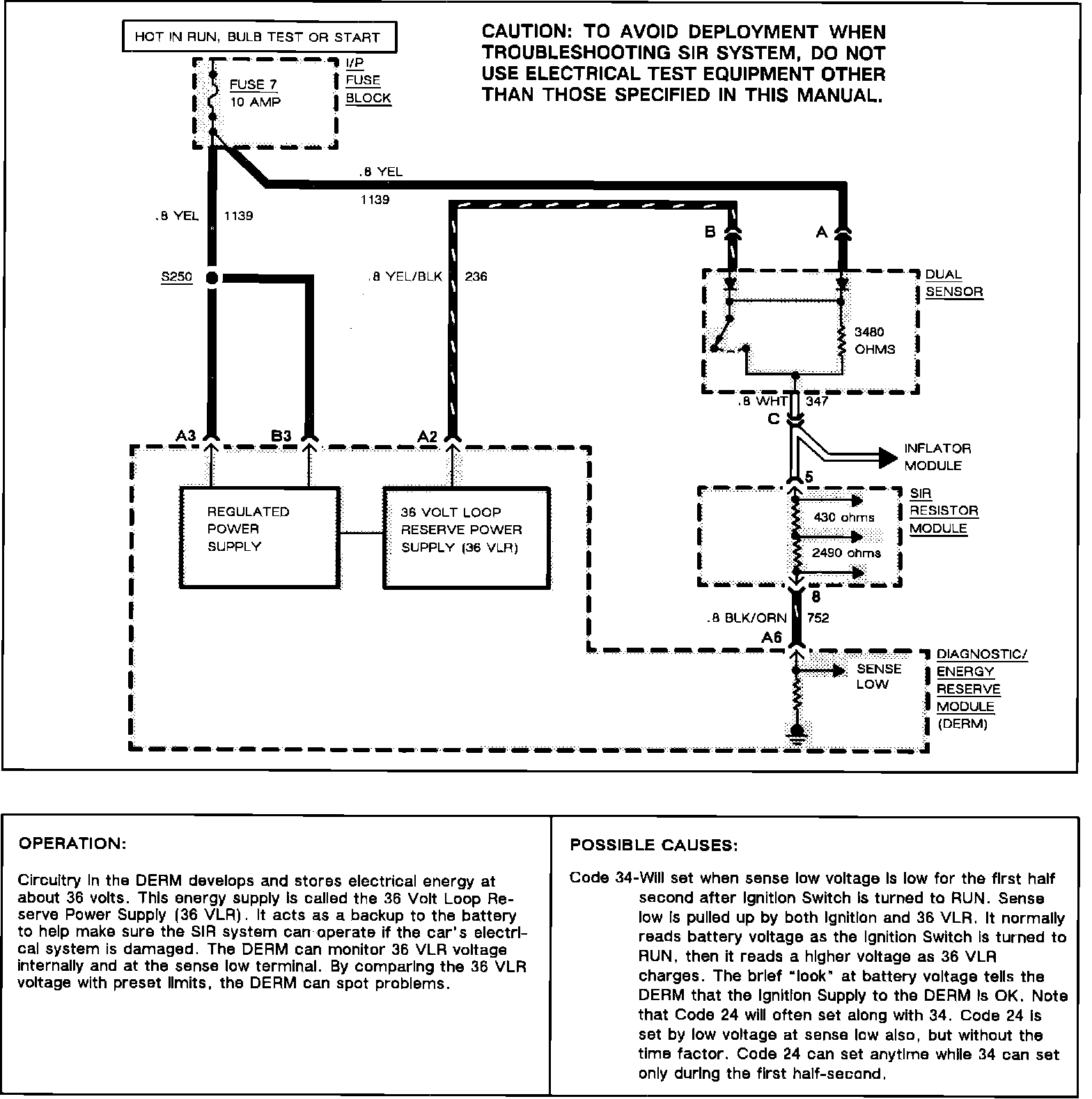 HOT IN RUN, BULB TEST OR START

CAUTION: TO AVOID DEPLOYMENT WHEN TROUBLESHOOTING SIR SYSTEM, DO NOT USE ELECTRICAL TEST EQUIPMENT OTHER THAN THOSE SPECIFIED IN THIS MANUAL.

FUSE 7
10 AMP

I/P
FUSE
BLOCK

.8 YEL

1139

.8 YEL 1139

S250

.8 YEL/BLK 236

B

A

DUAL
SENSOR

3480
OHMS

.8 WHT 347

C

INFLATOR
MODULE

5

SIR
RESISTOR
MODULE

430 ohms

2490 ohms

8

.8 BLK/ORN 752

A6

A3

B3

A2

REGULATED
POWER
SUPPLY

36 VOLT LOOP
RESERVE POWER
SUPPLY (36 VLR)

SENSE
LOW

DIAGNOSTIC/
ENERGY
RESERVE
MODULE
(DERM)

OPERATION:

Circuitry in the DERM develops and stores electrical energy at about 36 volts. This energy supply is called the 36 Volt Loop Reserve Power Supply (36 VLR). It acts as a backup to the battery to help make sure the SIR system can operate if the car's electrical system is damaged. The DERM can monitor 36 VLR voltage internally and at the sense low terminal. By comparing the 36 VLR voltage with preset limits, the DERM can spot problems.

POSSIBLE CAUSES:

Code 34-Will set when sense low voltage is low for the first half second after Ignition Switch is turned to RUN. Sense low is pulled up by both ignition and 36 VLR. It normally reads battery voltage as the Ignition Switch is turned to RUN, then it reads a higher voltage as 36 VLR charges. The brief "look" at battery voltage tells the DERM that the Ignition Supply to the DERM is OK. Note that Code 24 will often set along with 34. Code 24 is set by low voltage at sense low also, but without the time factor. Code 24 can set anytime while 34 can set only during the first half-second.